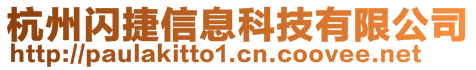 杭州闪捷信息科技有限公司
http://paulakitto1.cn.coovee.net